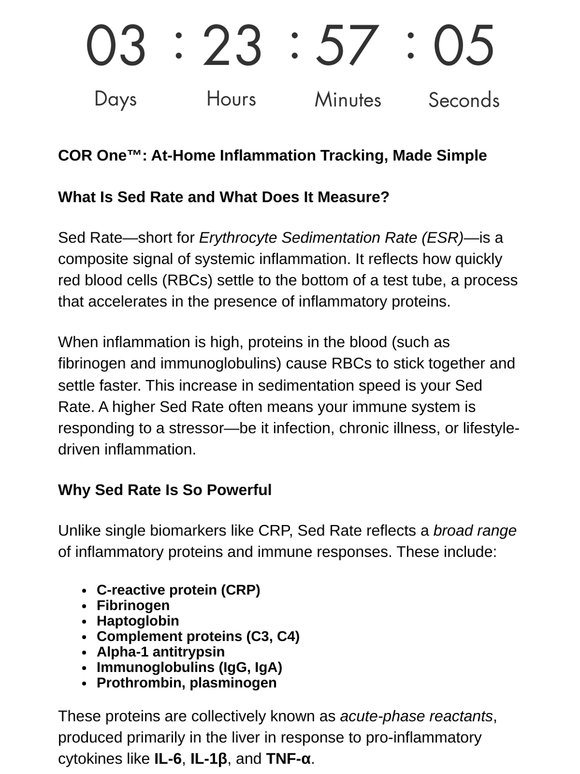 03 : 23 : 57 : 05

Days Hours Minutes Seconds

COR One™: At-Home Inflammation Tracking, Made Simple

What Is Sed Rate and What Does It Measure?

Sed Rate—short for Erythrocyte Sedimentation Rate (ESR)—is a composite signal of systemic inflammation. It reflects how quickly red blood cells (RBCs) settle to the bottom of a test tube, a process that accelerates in the presence of inflammatory proteins.

When inflammation is high, proteins in the blood (such as fibrinogen and immunoglobulins) cause RBCs to stick together and settle faster. This increase in sedimentation speed is your Sed Rate. A higher Sed Rate often means your immune system is responding to a stressor—be it infection, chronic illness, or lifestyle-driven inflammation.

Why Sed Rate Is So Powerful

Unlike single biomarkers like CRP, Sed Rate reflects a broad range of inflammatory proteins and immune responses. These include:

- C-reactive protein (CRP)
- Fibrinogen
- Haptoglobin
- Complement proteins (C3, C4)
- Alpha-1 antitrypsin
- Immunoglobulins (IgG, IgA)
- Prothrombin, plasminogen

These proteins are collectively known as acute-phase reactants, produced primarily in the liver in response to pro-inflammatory cytokines like IL-6, IL-1β, and TNF-α.